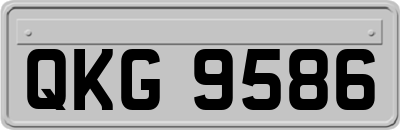 QKG 9586